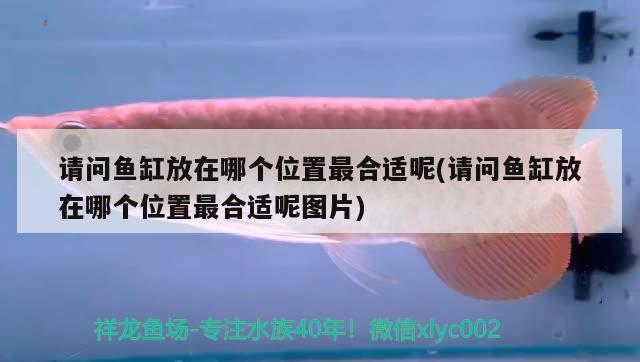 请问鱼缸放在哪个位置最合适呢(请问鱼缸放在哪个位置最合适呢图片)

祥龙鱼场-专注水族40年！微信xlyc002